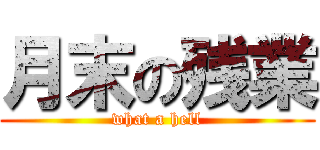 月末の残業
what a hell